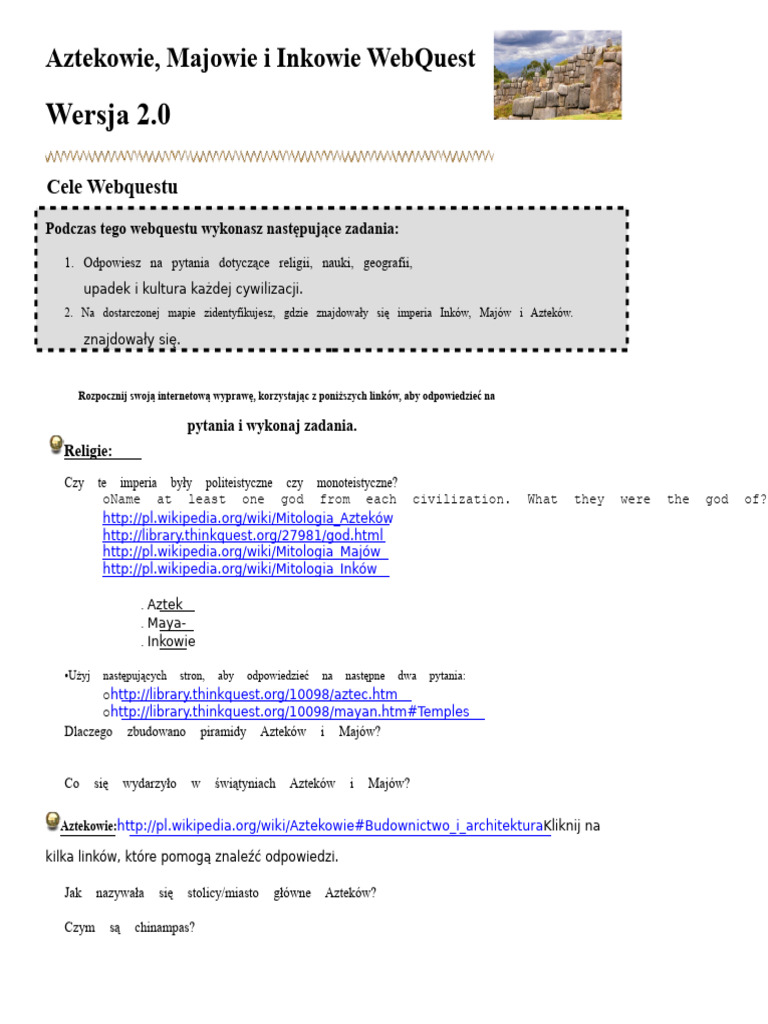 Aztekowie, Majowie i Inkowie WebQuest

Wersja 2.0

Cele Webquestu

Podczas tego webquestu wykonasz następujące zadania:

1. Odpowiesz na pytania dotyczące religii, nauki, geografii, upadek i kultura każdej cywilizacji.
2. Na dostarczonej mapie zidentyfikujesz, gdzie znajdowały się imperia Inków, Majów i Azteków. znajdowały się.

Rozpocznij swoją internetową wyprawę, korzystając z poniższych linków, aby odpowiedzieć na pytania i wykonaj zadania.

Religie:

Czy te imperia były politeistyczne czy monoteistyczne?
oName at least one god from each civilization. What they were the god of?
http://pl.wikipedia.org/wiki/Mitologia_Azteków
http://library.thinkquest.org/27981/god.html
http://pl.wikipedia.org/wiki/Mitologia_Majów
http://pl.wikipedia.org/wiki/Mitologia_Inków

. Aztek
. Maya-
. Inkowie

•Użyj następujących stron, aby odpowiedzieć na następne dwa pytania:
ohttp://library.thinkquest.org/10098/aztec.htm
ohttp://library.thinkquest.org/10098/mayan.htm#Temples
Dlaczego zbudowano piramidy Azteków i Majów?

Co się wydarzyło w świątyniach Azteków i Majów?

Aztekowie:http://pl.wikipedia.org/wiki/Aztekowie#Budownictwo_i_architekturaKliknij na kilka linków, które pomogą znaleźć odpowiedzi.

Jak nazywała się stolicy/miasto główne Azteków?

Czym są chinampas?